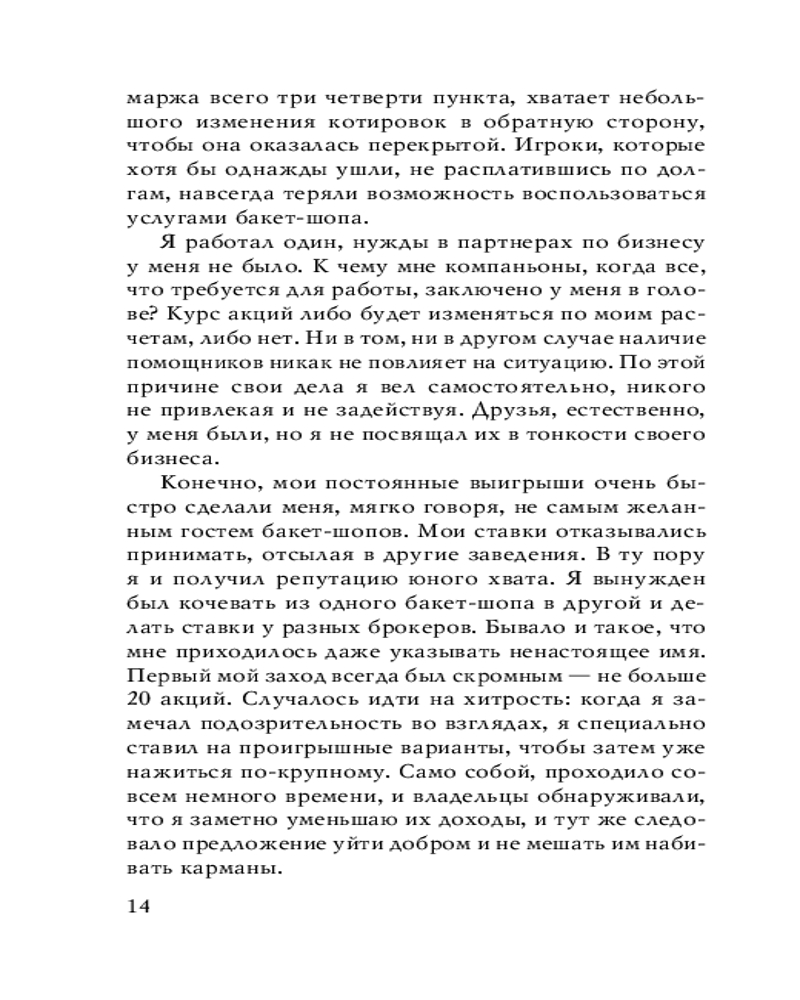 маржа всего три четверти пункта, хватает небольшого изменения котировок в обратную сторону, чтобы она оказалась перекрытой. Игроки, которые хотя бы однажды ушли, не расплатившись по долгам, навсегда теряли возможность воспользоваться услугами бакет-шопа.

Я работал один, нужды в партнерах по бизнесу у меня не было. К чему мне компаньоны, когда все, что требуется для работы, заключено у меня в голове? Курс акций либо будет изменяться по моим расчетам, либо нет. Ни в том, ни в другом случае наличие помощников никак не повлияет на ситуацию. По этой причине свои дела я вел самостоятельно, никого не привлекая и не задействуя. Друзья, естественно, у меня были, но я не посвящал их в тонкости своего бизнеса.

Конечно, мои постоянные выигрыши очень быстро сделали меня, мягко говоря, не самым желанным гостем бакет-шопов. Мои ставки отказывались принимать, отсылая в другие заведения. В ту пору я и получил репутацию юного хвата. Я вынужден был кочевать из одного бакет-шопа в другой и делать ставки у разных брокеров. Бывало и такое, что мне приходилось даже указывать ненастоящее имя. Первый мой заход всегда был скромным — не больше 20 акций. Случалось идти на хитрость: когда я замечал подозрительность во взглядах, я специально ставил на проигрышные варианты, чтобы затем уже нажиться по-крупному. Само собой, проходило совсем немного времени, и владельцы обнаруживали, что я заметно уменьшаю их доходы, и тут же следовало предложение уйти добром и не мешать им набивать карманы.

14